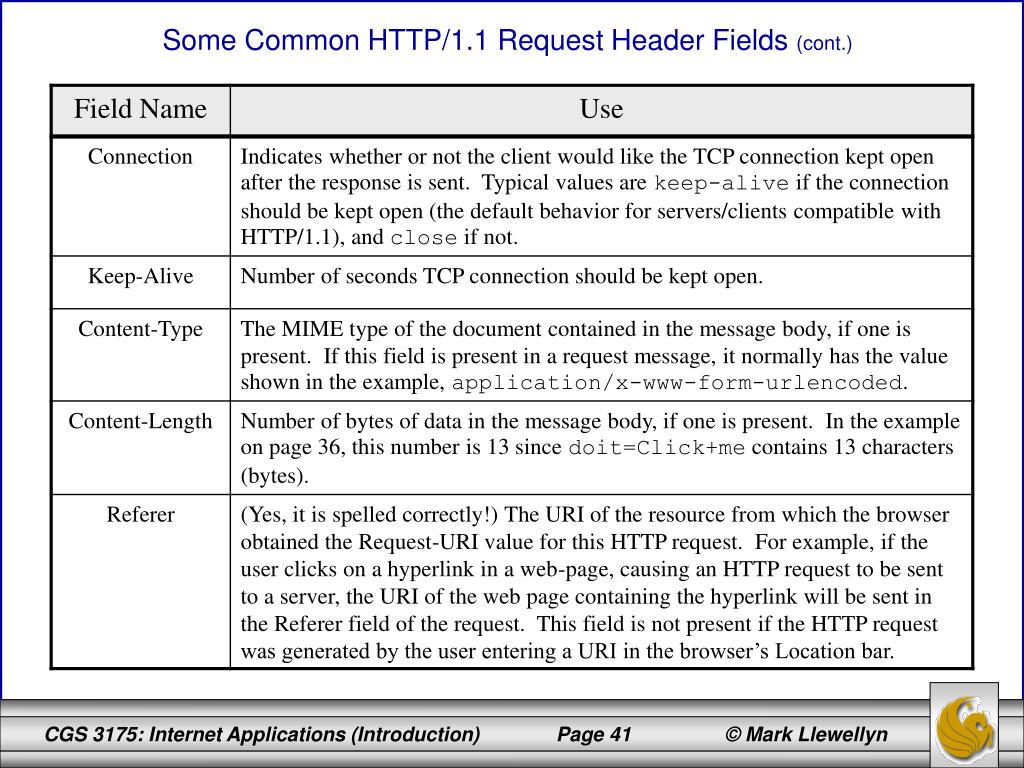 Some Common HTTP/1.1 Request Header Fields (cont.)

| Field Name | Use |
|---|---|
| Connection | Indicates whether or not the client would like the TCP connection kept open after the response is sent. Typical values are keep-alive if the connection should be kept open (the default behavior for servers/clients compatible with HTTP/1.1), and close if not. |
| Keep-Alive | Number of seconds TCP connection should be kept open. |
| Content-Type | The MIME type of the document contained in the message body, if one is present. If this field is present in a request message, it normally has the value shown in the example, application/x-www-form-urlencoded. |
| Content-Length | Number of bytes of data in the message body, if one is present. In the example on page 36, this number is 13 since doit=Click+me contains 13 characters (bytes). |
| Referer | (Yes, it is spelled correctly!) The URI of the resource from which the browser obtained the Request-URI value for this HTTP request. For example, if the user clicks on a hyperlink in a web-page, causing an HTTP request to be sent to a server, the URI of the web page containing the hyperlink will be sent in the Referer field of the request. This field is not present if the HTTP request was generated by the user entering a URI in the browser's Location bar. |

CGS 3175: Internet Applications (Introduction) Page 41 © Mark Llewellyn